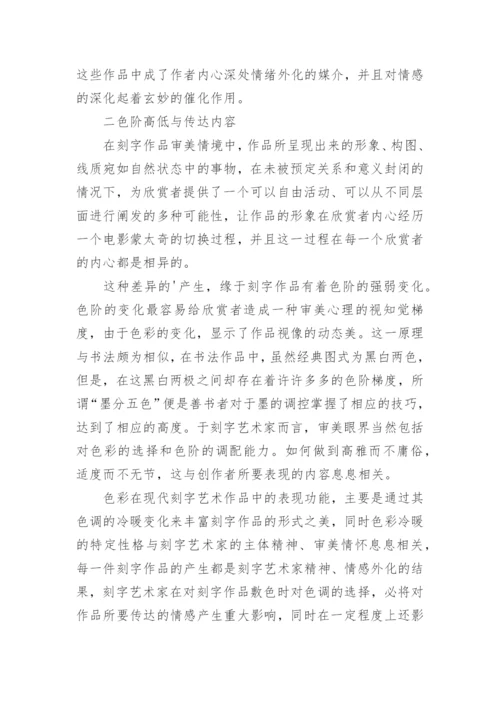 这些作品中成了作者内心深处情绪外化的媒介，并且对情感的深化起着玄妙的催化作用。

二色阶高低与传达内容

在刻字作品审美情境中，作品所呈现出来的形象、构图、线质宛如自然状态中的事物，在未被预定关系和意义封闭的情况下，为欣赏者提供了一个可以自由活动、可以从不同层面进行阐发的多种可能性，让作品的形象在欣赏者内心经历一个电影蒙太奇的切换过程，并且这一过程在每一个欣赏者的内心都是相异的。

这种差异的'产生，缘于刻字作品有着色阶的强弱变化。色阶的变化最容易给欣赏者造成一种审美心理的视知觉梯度，由于色彩的变化，显示了作品视像的动态美。这一原理与书法颇为相似，在书法作品中，虽然经典图式为黑白两色，但是，在这黑白两极之间却存在着许许多多的色阶梯度，所谓“墨分五色”便是善书者对于墨的调控掌握了相应的技巧，达到了相应的高度。于刻字艺术家而言，审美眼界当然包括对色彩的选择和色阶的调配能力。如何做到高雅而不庸俗，适度而不无节，这与创作者所要表现的内容息息相关。

色彩在现代刻字艺术作品中的表现功能，主要是通过其色调的冷暖变化来丰富刻字作品的形式之美，同时色彩冷暖的特定性格与刻字艺术家的主体精神、审美情怀息息相关，每一件刻字作品的产生都是刻字艺术家精神、情感外化的结果，刻字艺术家在对刻字作品敷色时对色调的选择，必将对作品所要传达的情感产生重大影响，同时在一定程度上还影